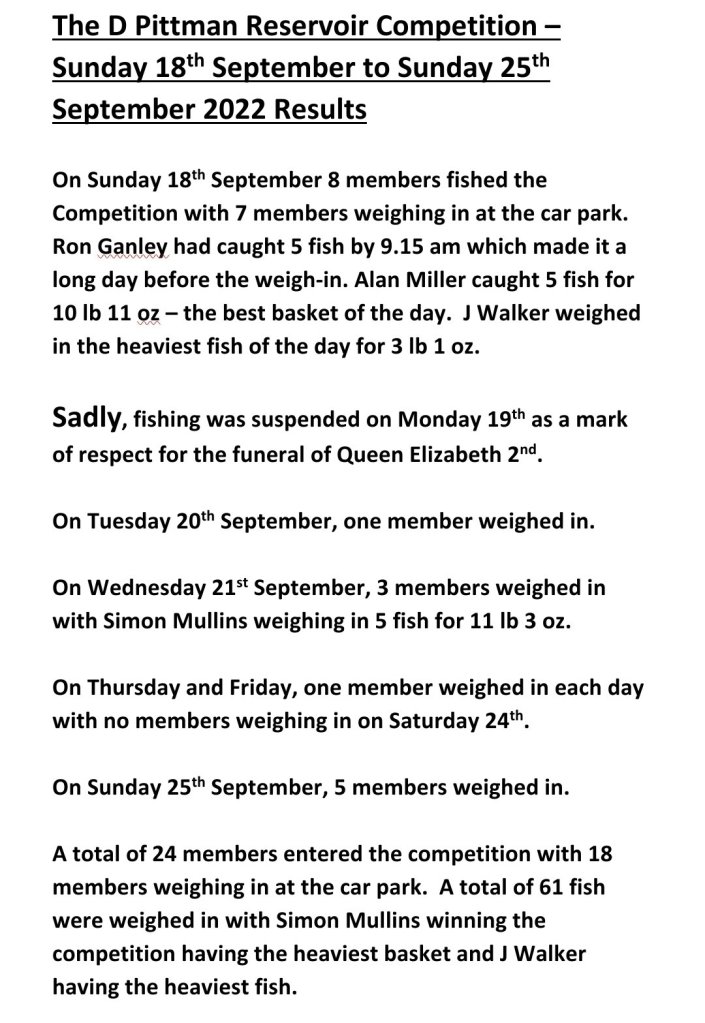 The D Pittman Reservoir Competition – Sunday 18th September to Sunday 25th September 2022 Results

On Sunday 18th September 8 members fished the Competition with 7 members weighing in at the car park. Ron Ganley had caught 5 fish by 9.15 am which made it a long day before the weigh-in. Alan Miller caught 5 fish for 10 lb 11 oz – the best basket of the day. J Walker weighed in the heaviest fish of the day for 3 lb 1 oz.

Sadly, fishing was suspended on Monday 19th as a mark of respect for the funeral of Queen Elizabeth 2nd.

On Tuesday 20th September, one member weighed in.

On Wednesday 21st September, 3 members weighed in with Simon Mullins weighing in 5 fish for 11 lb 3 oz.

On Thursday and Friday, one member weighed in each day with no members weighing in on Saturday 24th.

On Sunday 25th September, 5 members weighed in.

A total of 24 members entered the competition with 18 members weighing in at the car park. A total of 61 fish were weighed in with Simon Mullins winning the competition having the heaviest basket and J Walker having the heaviest fish.